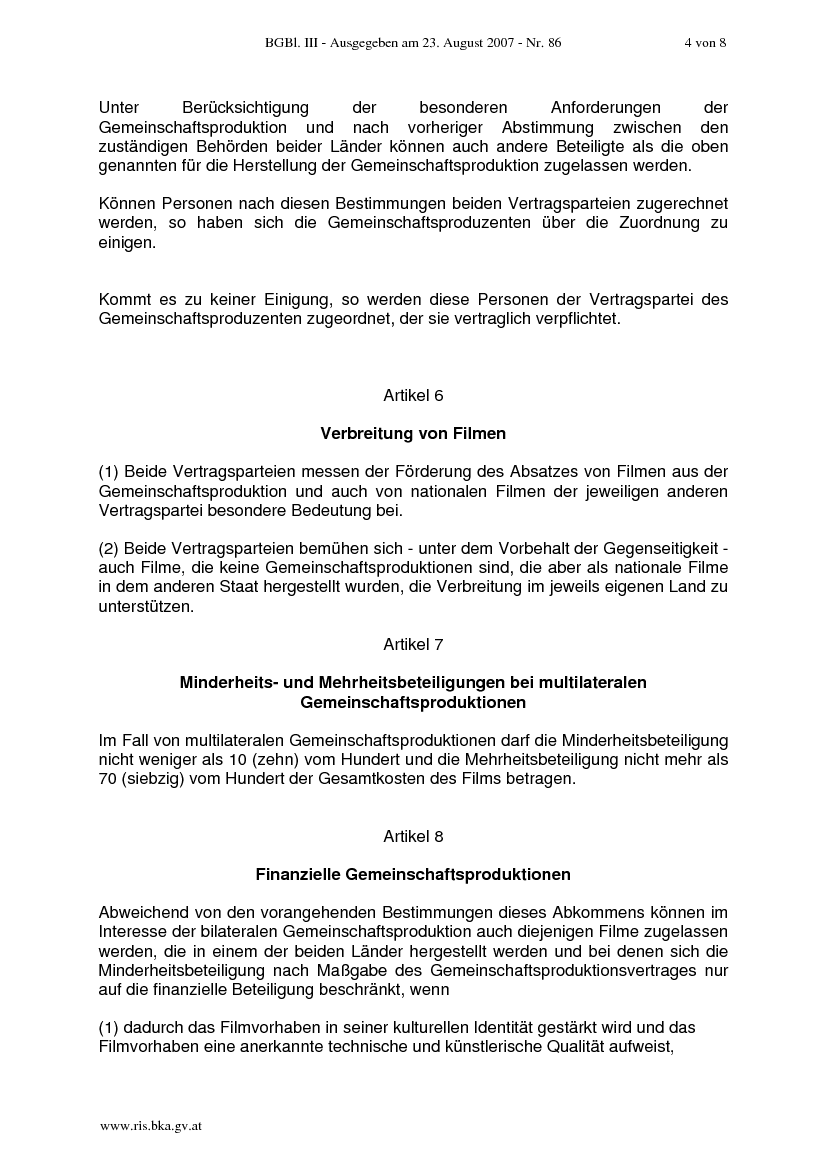 BGBl. III - Ausgegeben am 23. August 2007 - Nr. 86 4 von 8

Unter Berücksichtigung der besonderen Anforderungen der Gemeinschaftsproduktion und nach vorheriger Abstimmung zwischen den zuständigen Behörden beider Länder können auch andere Beteiligte als die oben genannten für die Herstellung der Gemeinschaftsproduktion zugelassen werden.

Können Personen nach diesen Bestimmungen beiden Vertragsparteien zugerechnet werden, so haben sich die Gemeinschaftsproduzenten über die Zuordnung zu einigen.

Kommt es zu keiner Einigung, so werden diese Personen der Vertragspartei des Gemeinschaftsproduzenten zugeordnet, der sie vertraglich verpflichtet.

Artikel 6

Verbreitung von Filmen

(1) Beide Vertragsparteien messen der Förderung des Absatzes von Filmen aus der Gemeinschaftsproduktion und auch von nationalen Filmen der jeweiligen anderen Vertragspartei besondere Bedeutung bei.

(2) Beide Vertragsparteien bemühen sich - unter dem Vorbehalt der Gegenseitigkeit - auch Filme, die keine Gemeinschaftsproduktionen sind, die aber als nationale Filme in dem anderen Staat hergestellt wurden, die Verbreitung im jeweils eigenen Land zu unterstützen.

Artikel 7

Minderheits- und Mehrheitsbeteiligungen bei multilateralen Gemeinschaftsproduktionen

Im Fall von multilateralen Gemeinschaftsproduktionen darf die Minderheitsbeteiligung nicht weniger als 10 (zehn) vom Hundert und die Mehrheitsbeteiligung nicht mehr als 70 (siebzig) vom Hundert der Gesamtkosten des Films betragen.

Artikel 8

Finanzielle Gemeinschaftsproduktionen

Abweichend von den vorangehenden Bestimmungen dieses Abkommens können im Interesse der bilateralen Gemeinschaftsproduktion auch diejenigen Filme zugelassen werden, die in einem der beiden Länder hergestellt werden und bei denen sich die Minderheitsbeteiligung nach Maßgabe des Gemeinschaftsproduktionsvertrages nur auf die finanzielle Beteiligung beschränkt, wenn

(1) dadurch das Filmvorhaben in seiner kulturellen Identität gestärkt wird und das Filmvorhaben eine anerkannte technische und künstlerische Qualität aufweist,

www.ris.bka.gv.at